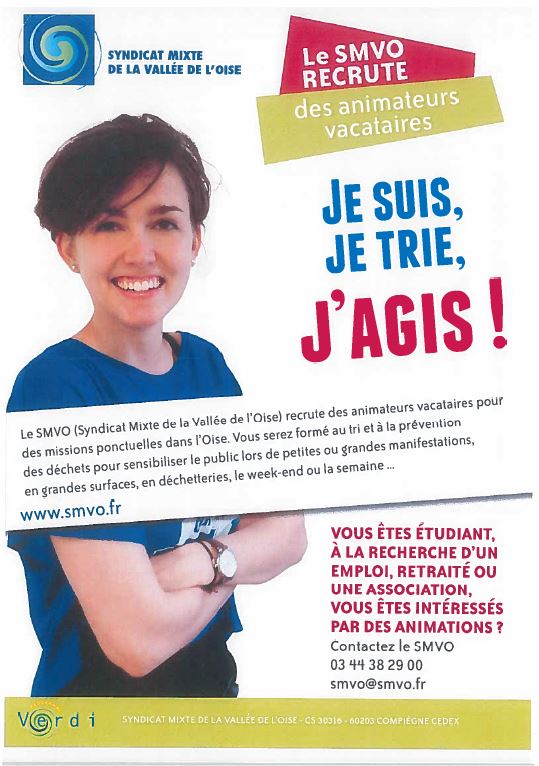 SYNDICAT MIXTE DE LA VALLÉE DE L'OISE

Le SMVO RECRUTE

des animateurs vacataires

JE SUIS, JE TRIE, J'AGIS !

Le SMVO (Syndicat Mixte de la Vallée de l'Oise) recrute des animateurs vacataires pour des missions ponctuelles dans l'Oise. Vous serez formé au tri et à la prévention des déchets pour sensibiliser le public lors de petites ou grandes manifestations, en grandes surfaces, en déchetteries, le week-end ou la semaine ...

www.smvo.fr

VOUS ÊTES ÉTUDIANT, À LA RECHERCHE D'UN EMPLOI, RETRAITÉ OU UNE ASSOCIATION, VOUS ÊTES INTÉRESSÉS PAR DES ANIMATIONS ?

Contactez le SMVO
03 44 38 29 00
smvo@smvo.fr

Verdi

SYNDICAT MIXTE DE LA VALLÉE DE L'OISE - CS 30316 - 60203 COMPIÈGNE CEDEX